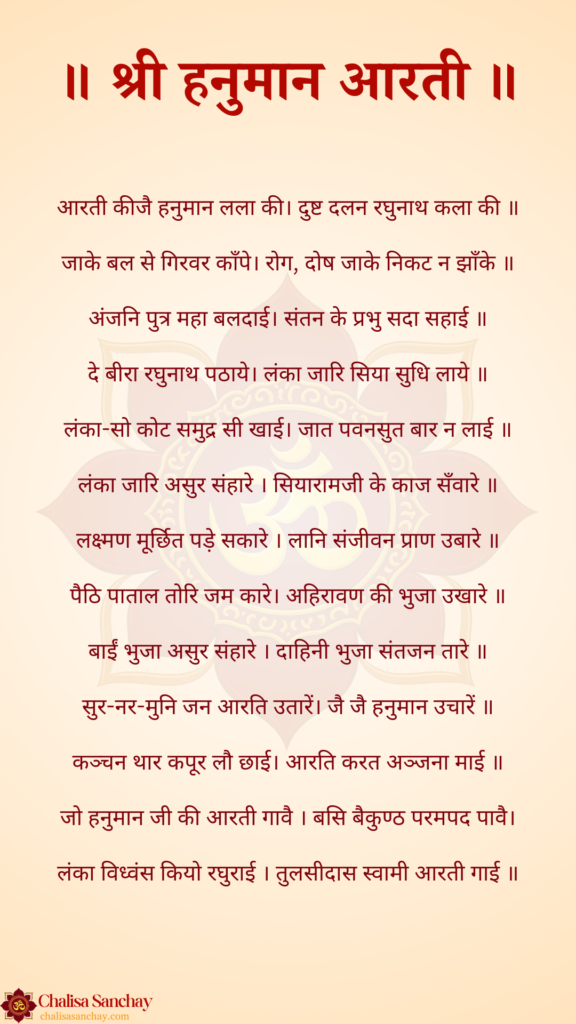 ॥ श्री हनुमान आरती ॥

आरती कीजै हनुमान लला की। दुष्ट दलन रघुनाथ कला की ॥

जाके बल से गिरवर काँपे। रोग, दोष जाके निकट न झाँके ॥

अंजनि पुत्र महा बलदाई। संतन के प्रभु सदा सहाई ॥

दे बीरा रघुनाथ पठाये। लंका जारि सिया सुधि लाये ॥

लंका-सो कोट समुद्र सी खाई। जात पवनसुत बार न लाई ॥

लंका जारि असुर संहारे । सियारामजी के काज सँवारे ॥

लक्ष्मण मूर्छित पड़े सकारे । लानि संजीवन प्राण उबारे ॥

पैठि पाताल तोरि जम कारे। अहिरावण की भुजा उखारे ॥

बाईं भुजा असुर संहारे । दाहिनी भुजा संतजन तारे ॥

सुर-नर-मुनि जन आरति उतारें। जै जै हनुमान उचारें ॥

कञ्चन थार कपूर लौ छाई। आरति करत अञ्जना माई ॥

जो हनुमान जी की आरती गावै । बसि बैकुण्ठ परमपद पावै।

लंका विध्वंस कियो रघुराई । तुलसीदास स्वामी आरती गाई ॥

Chalisa Sanchay
chalisasanchay.com